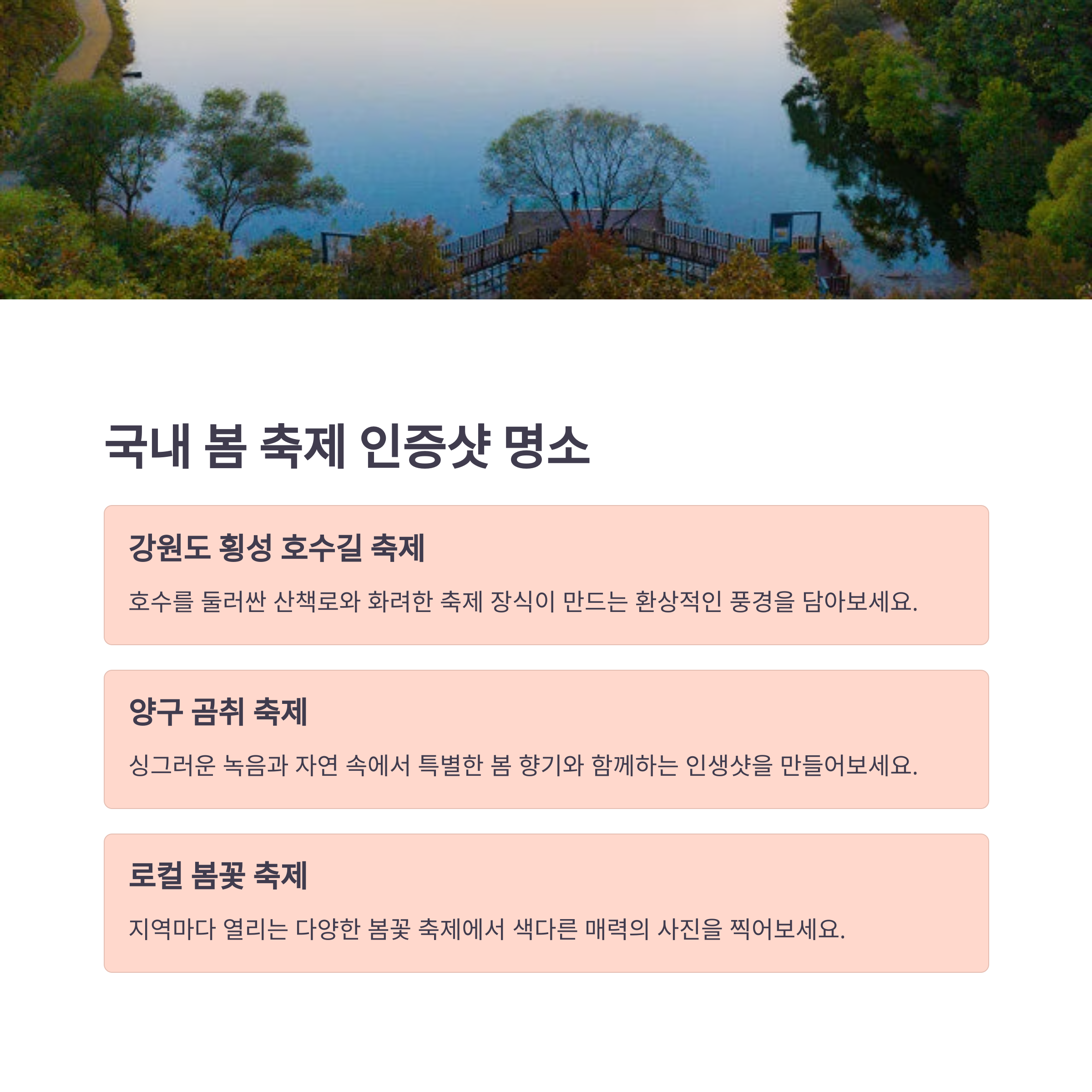 국내 봄 축제 인증샷 명소

강원도 횡성 호수길 축제

호수를 둘러싼 산책로와 화려한 축제 장식이 만드는 환상적인 풍경을 담아보세요.

양구 곰취 축제

싱그러운 녹음과 자연 속에서 특별한 봄 향기와 함께하는 인생샷을 만들어보세요.

로컬 봄꽃 축제

지역마다 열리는 다양한 봄꽃 축제에서 색다른 매력의 사진을 찍어보세요.